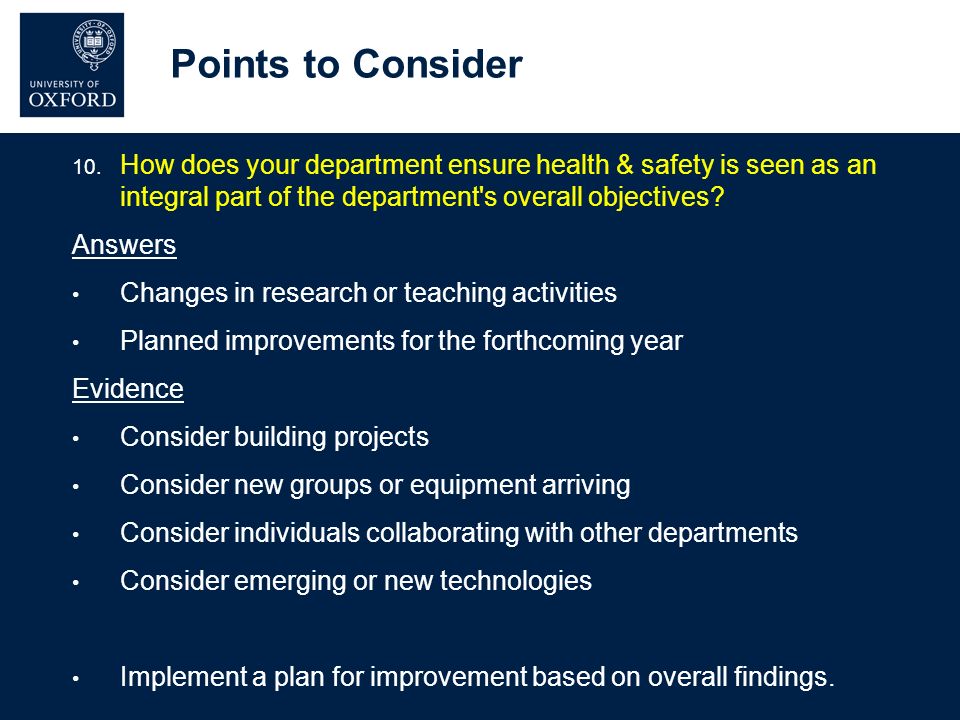 UNIVERSITY OF
OXFORD

Points to Consider

10. How does your department ensure health & safety is seen as an integral part of the department's overall objectives?

Answers

• Changes in research or teaching activities

• Planned improvements for the forthcoming year

Evidence

• Consider building projects

• Consider new groups or equipment arriving

• Consider individuals collaborating with other departments

• Consider emerging or new technologies

• Implement a plan for improvement based on overall findings.